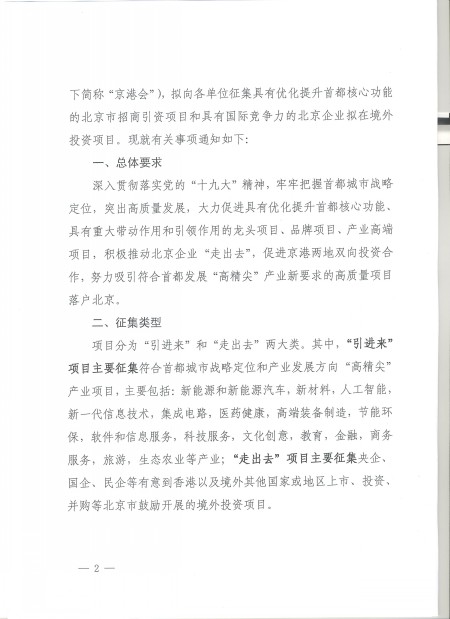 下简称“京港会”），拟向各单位征集具有优化提升首都核心功能的北京市招商引资项目和具有国际竞争力的北京企业拟在境外投资项目。现就有关事项通知如下：

一、总体要求

深入贯彻落实党的“十九大”精神，牢牢把握首都城市战略定位，突出高质量发展，大力促进具有优化提升首都核心功能、具有重大带动作用和引领作用的龙头项目、品牌项目、产业高端项目，积极推动北京企业“走出去”，促进京港两地双向投资合作，努力吸引符合首都发展“高精尖”产业新要求的高质量项目落户北京。

二、征集类型

项目分为“引进来”和“走出去”两大类。其中，“引进来”项目主要征集符合首都城市战略定位和产业发展方向“高精尖”产业项目，主要包括：新能源和新能源汽车，新材料，人工智能，新一代信息技术，集成电路，医药健康，高端装备制造，节能环保，软件和信息服务，科技服务，文化创意，教育，金融，商务服务，旅游，生态农业等产业；“走出去”项目主要征集央企、国企、民企等有意到香港以及境外其他国家或地区上市、投资、并购等北京市鼓励开展的境外投资项目。

— 2 —